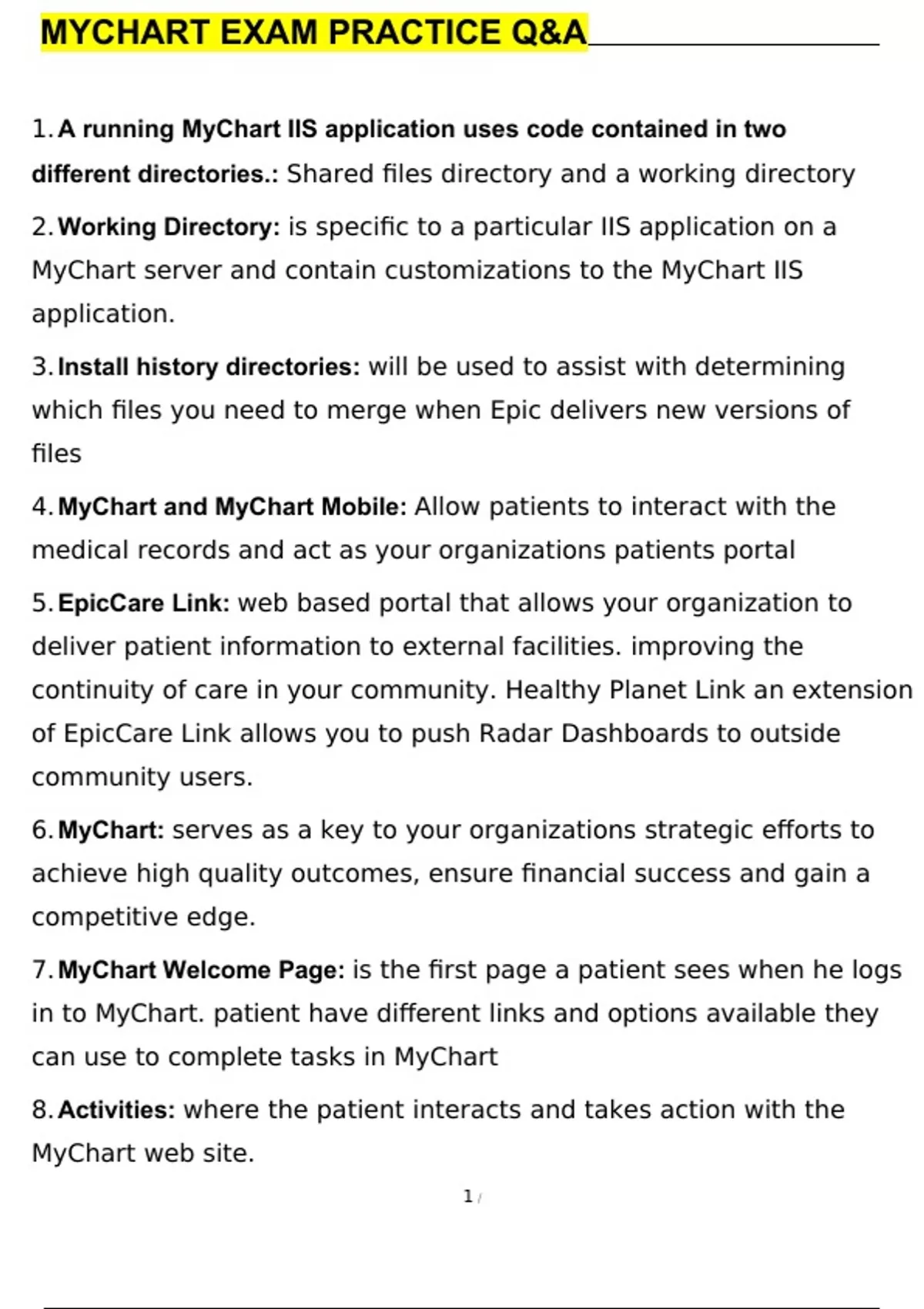 MYCHART EXAM PRACTICE Q&A

1. A running MyChart IIS application uses code contained in two different directories.: Shared files directory and a working directory

2. Working Directory: is specific to a particular IIS application on a MyChart server and contain customizations to the MyChart IIS application.

3. Install history directories: will be used to assist with determining which files you need to merge when Epic delivers new versions of files

4. MyChart and MyChart Mobile: Allow patients to interact with the medical records and act as your organizations patients portal

5. EpicCare Link: web based portal that allows your organization to deliver patient information to external facilities. improving the continuity of care in your community. Healthy Planet Link an extension of EpicCare Link allows you to push Radar Dashboards to outside community users.

6. MyChart: serves as a key to your organizations strategic efforts to achieve high quality outcomes, ensure financial success and gain a competitive edge.

7. MyChart Welcome Page: is the first page a patient sees when he logs in to MyChart. patient have different links and options available they can use to complete tasks in MyChart

8. Activities: where the patient interacts and takes action with the MyChart web site.

1 /